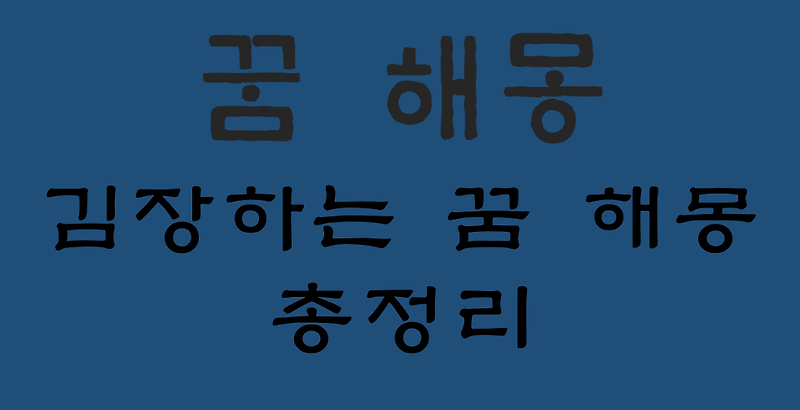 꿈 해몽

김장하는 꿈 해몽
총정리